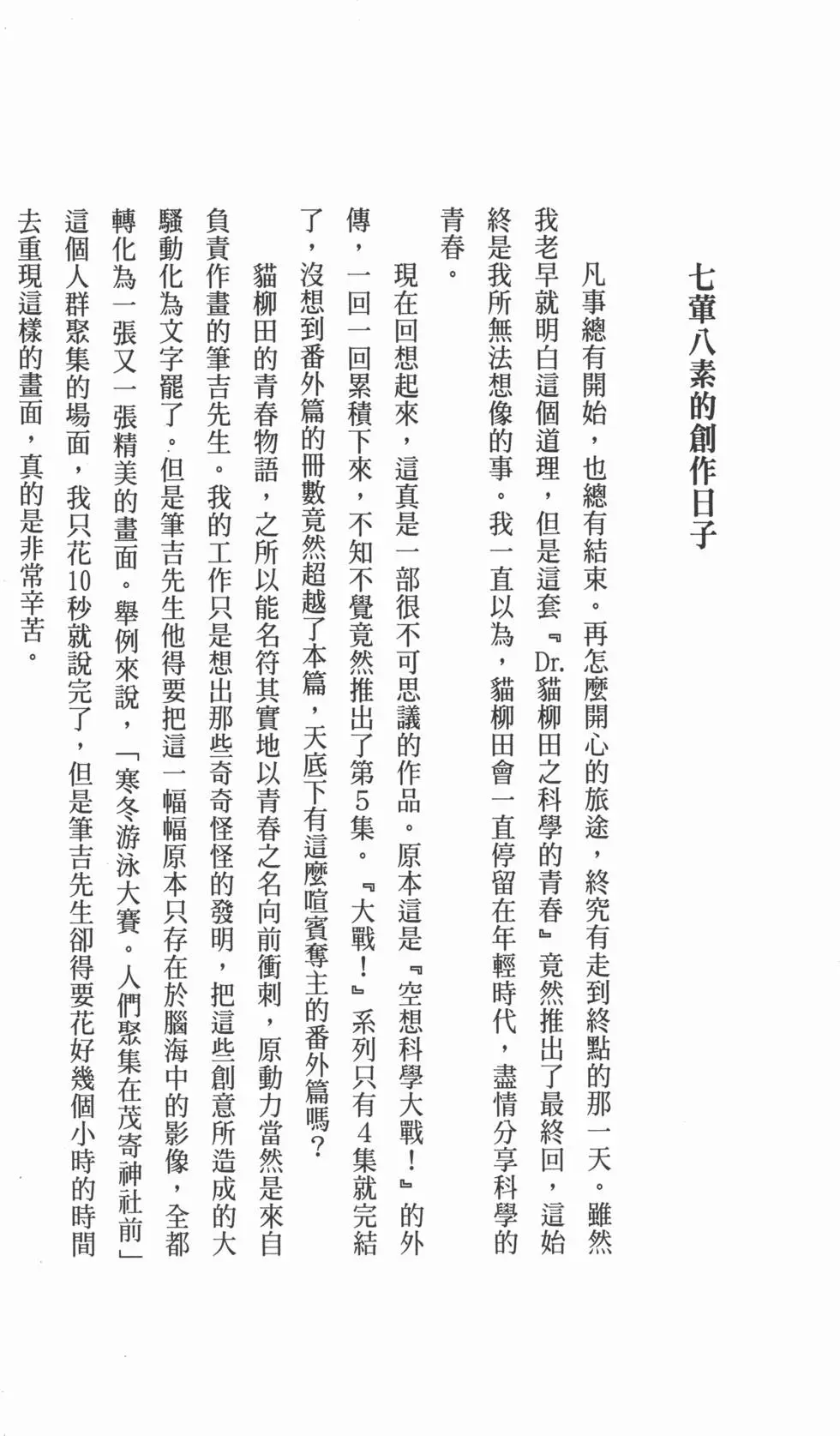 七葷八素的創作日子

凡事總有開始，也總有結束。再怎麼開心的旅途，終究有走到終點的那一天。雖然我老早就明白這個道理，但是這套『Dr.貓柳田之科學的青春』竟然推出了最終回，這始終是我所無法想像的事。我一直以為，貓柳田會一直停留在年輕時代，盡情分享科學的青春。

現在回想起來，這真是一部很不可思議的作品。原本這是『空想科學大戰！』的外傳，一回一回累積下來，不知不覺竟然推出了第5集。『大戰！』系列只有4集就完結了，沒想到番外篇的冊數竟然超越了本篇，天底下有這麼喧賓奪主的番外篇嗎？

貓柳田的青春物語，之所以能名符其實地以青春之名向前衝刺，原動力當然是來自負責作畫的筆吉先生。我的工作只是想出那些奇奇怪怪的發明，把這些創意所造成的大騷動化為文字罷了。但是筆吉先生他得要把這一幅幅原本只存在於腦海中的影像，全都轉化為一張又一張精美的畫面。舉例來說，「寒冬游泳大賽。人們聚集在茂寄神社前」這個人群聚集的場面，我只花10秒就說完了，但是筆吉先生卻得要花好幾個小時的時間去重現這樣的畫面，真的是非常辛苦。